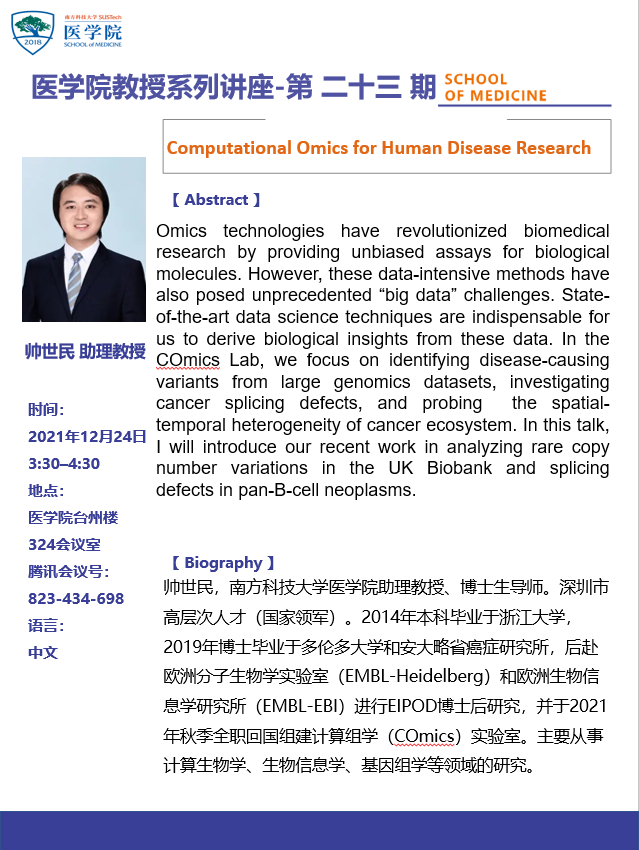 2018

南方科技大学 SUSTech
医学院
SCHOOL of MEDICINE

医学院教授系列讲座-第 二十三 期 SCHOOL OF MEDICINE

Computational Omics for Human Disease Research

【 Abstract 】

Omics technologies have revolutionized biomedical research by providing unbiased assays for biological molecules. However, these data-intensive methods have also posed unprecedented “big data” challenges. State-of-the-art data science techniques are indispensable for us to derive biological insights from these data. In the COmics Lab, we focus on identifying disease-causing variants from large genomics datasets, investigating cancer splicing defects, and probing the spatial-temporal heterogeneity of cancer ecosystem. In this talk, I will introduce our recent work in analyzing rare copy number variations in the UK Biobank and splicing defects in pan-B-cell neoplasms.

帅世民 助理教授

时间:
2021年12月24日
3:30–4:30
地点:
医学院台州楼
324会议室
腾讯会议号:
823-434-698
语言:
中文

【 Biography 】

帅世民，南方科技大学医学院助理教授、博士生导师。深圳市高层次人才（国家领军）。2014年本科毕业于浙江大学，2019年博士毕业于多伦多大学和安大略省癌症研究所，后赴欧洲分子生物学实验室（EMBL-Heidelberg）和欧洲生物信息学研究所（EMBL-EBI）进行EIPOD博士后研究，并于2021年秋季全职回国组建计算组学（COmics）实验室。主要从事计算生物学、生物信息学、基因组学等领域的研究。